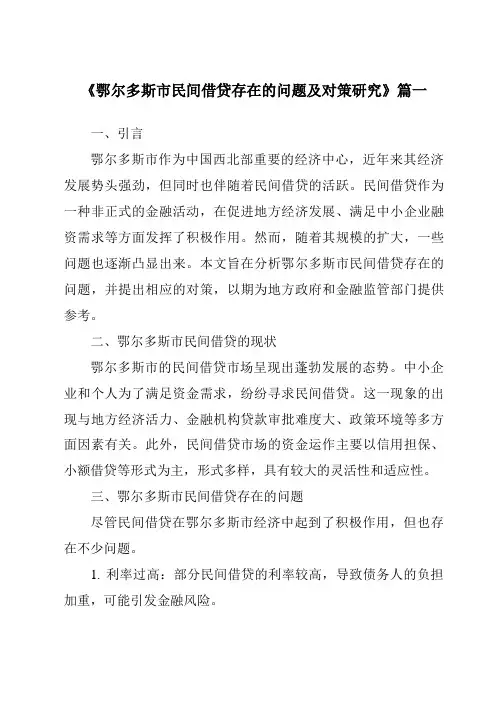 《鄂尔多斯市民间借贷存在的问题及对策研究》篇一

一、引言

鄂尔多斯市作为中国西北部重要的经济中心，近年来其经济发展势头强劲，但同时也伴随着民间借贷的活跃。民间借贷作为一种非正式的金融活动，在促进地方经济发展、满足中小企业融资需求等方面发挥了积极作用。然而，随着其规模的扩大，一些问题也逐渐凸显出来。本文旨在分析鄂尔多斯市民间借贷存在的问题，并提出相应的对策，以期为地方政府和金融监管部门提供参考。

二、鄂尔多斯市民间借贷的现状

鄂尔多斯市的民间借贷市场呈现出蓬勃发展的态势。中小企业和个人为了满足资金需求，纷纷寻求民间借贷。这一现象的出现与地方经济活力、金融机构贷款审批难度大、政策环境等多方面因素有关。此外，民间借贷市场的资金运作主要以信用担保、小额借贷等形式为主，形式多样，具有较大的灵活性和适应性。

三、鄂尔多斯市民间借贷存在的问题

尽管民间借贷在鄂尔多斯市经济中起到了积极作用，但也存在不少问题。

1. 利率过高：部分民间借贷的利率较高，导致债务人的负担加重，可能引发金融风险。